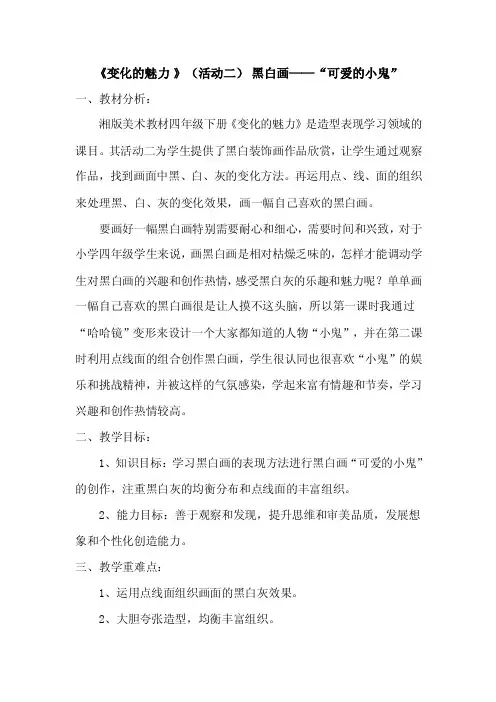 《变化的魅力 》（活动二） 黑白画——“可爱的小鬼”

一、教材分析：

湘版美术教材四年级下册《变化的魅力》是造型表现学习领域的课目。其活动二为学生提供了黑白装饰画作品欣赏，让学生通过观察作品，找到画面中黑、白、灰的变化方法。再运用点、线、面的组织来处理黑、白、灰的变化效果，画一幅自己喜欢的黑白画。

要画好一幅黑白画特别需要耐心和细心，需要时间和兴致，对于小学四年级学生来说，画黑白画是相对枯燥乏味的，怎样才能调动学生对黑白画的兴趣和创作热情，感受黑白灰的乐趣和魅力呢？单单画一幅自己喜欢的黑白画很是让人摸不这头脑，所以第一课时我通过“哈哈镜”变形来设计一个大家都知道的人物“小鬼”，并在第二课时利用点线面的组合创作黑白画，学生很认同也很喜欢“小鬼”的娱乐和挑战精神，并被这样的气氛感染，学起来富有情趣和节奏，学习兴趣和创作热情较高。

二、教学目标：

1、知识目标：学习黑白画的表现方法进行黑白画“可爱的小鬼”的创作，注重黑白灰的均衡分布和点线面的丰富组织。

2、能力目标：善于观察和发现，提升思维和审美品质，发展想象和个性化创造能力。

三、教学重难点：

1、运用点线面组织画面的黑白灰效果。

2、大胆夸张造型，均衡丰富组织。